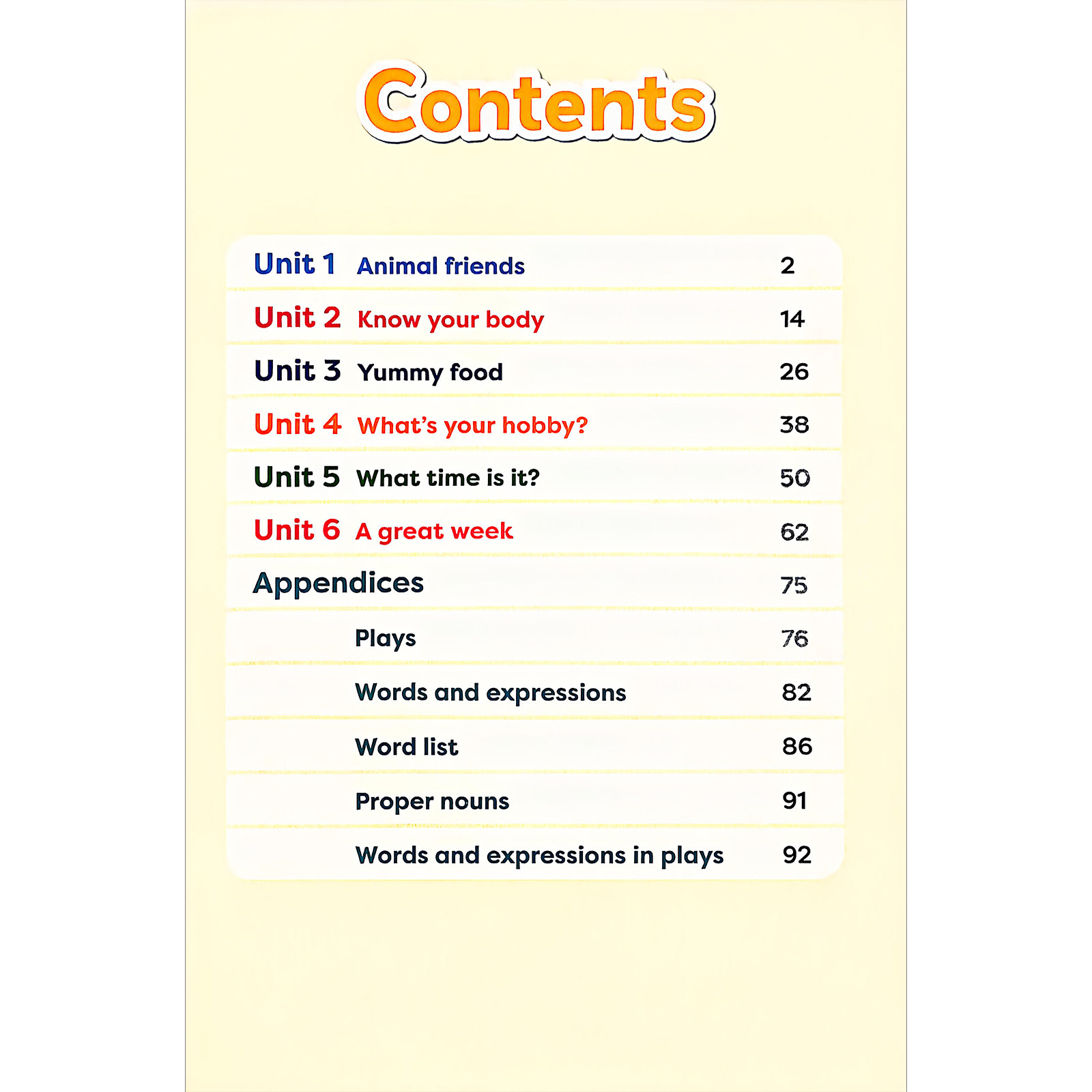 Contents

| | | |
|---|---|---|
| Unit 1 | Animal friends | 2 |
| Unit 2 | Know your body | 14 |
| Unit 3 | Yummy food | 26 |
| Unit 4 | What's your hobby? | 38 |
| Unit 5 | What time is it? | 50 |
| Unit 6 | A great week | 62 |
| Appendices | | 75 |
| | Plays | 76 |
| | Words and expressions | 82 |
| | Word list | 86 |
| | Proper nouns | 91 |
| | Words and expressions in plays | 92 |